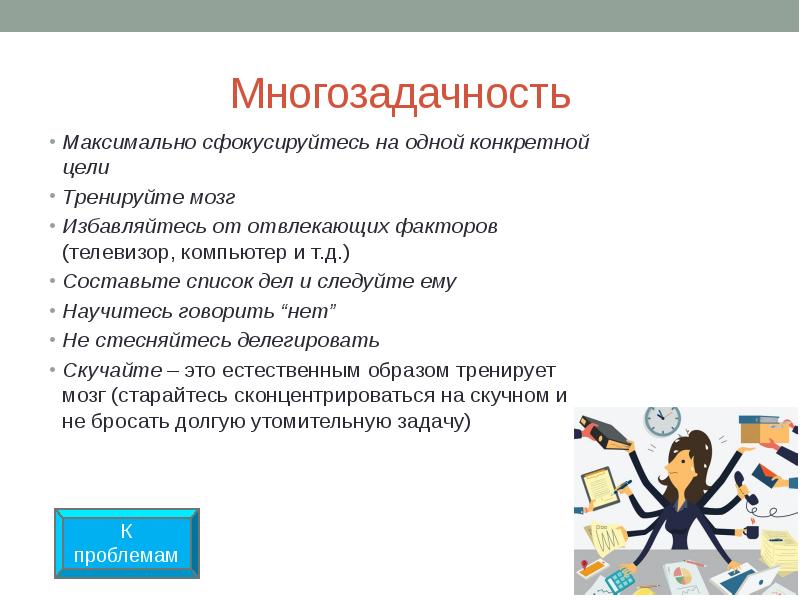 Многозадачность

• Максимально сфокусируйтесь на одной конкретной цели
• Тренируйте мозг
• Избавляйтесь от отвлекающих факторов (телевизор, компьютер и т.д.)
• Составьте список дел и следуйте ему
• Научитесь говорить “нет”
• Не стесняйтесь делегировать
• Скучайте – это естественным образом тренирует мозг (старайтесь сконцентрироваться на скучном и не бросать долгую утомительную задачу)

К проблемам